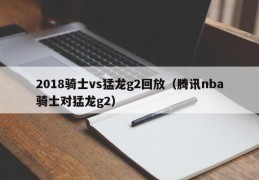 2018骑士vs猛龙g2回放（腾讯nba骑士对猛龙g2）